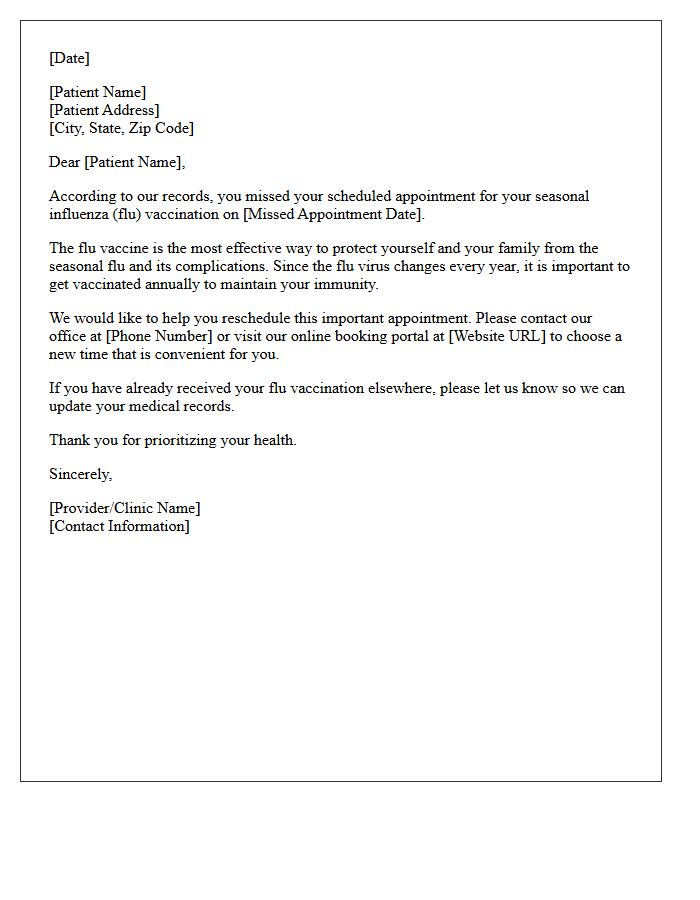 [Date]

[Patient Name]
[Patient Address]
[City, State, Zip Code]

Dear [Patient Name],

According to our records, you missed your scheduled appointment for your seasonal influenza (flu) vaccination on [Missed Appointment Date].

The flu vaccine is the most effective way to protect yourself and your family from the seasonal flu and its complications. Since the flu virus changes every year, it is important to get vaccinated annually to maintain your immunity.

We would like to help you reschedule this important appointment. Please contact our office at [Phone Number] or visit our online booking portal at [Website URL] to choose a new time that is convenient for you.

If you have already received your flu vaccination elsewhere, please let us know so we can update your medical records.

Thank you for prioritizing your health.

Sincerely,

[Provider/Clinic Name]
[Contact Information]